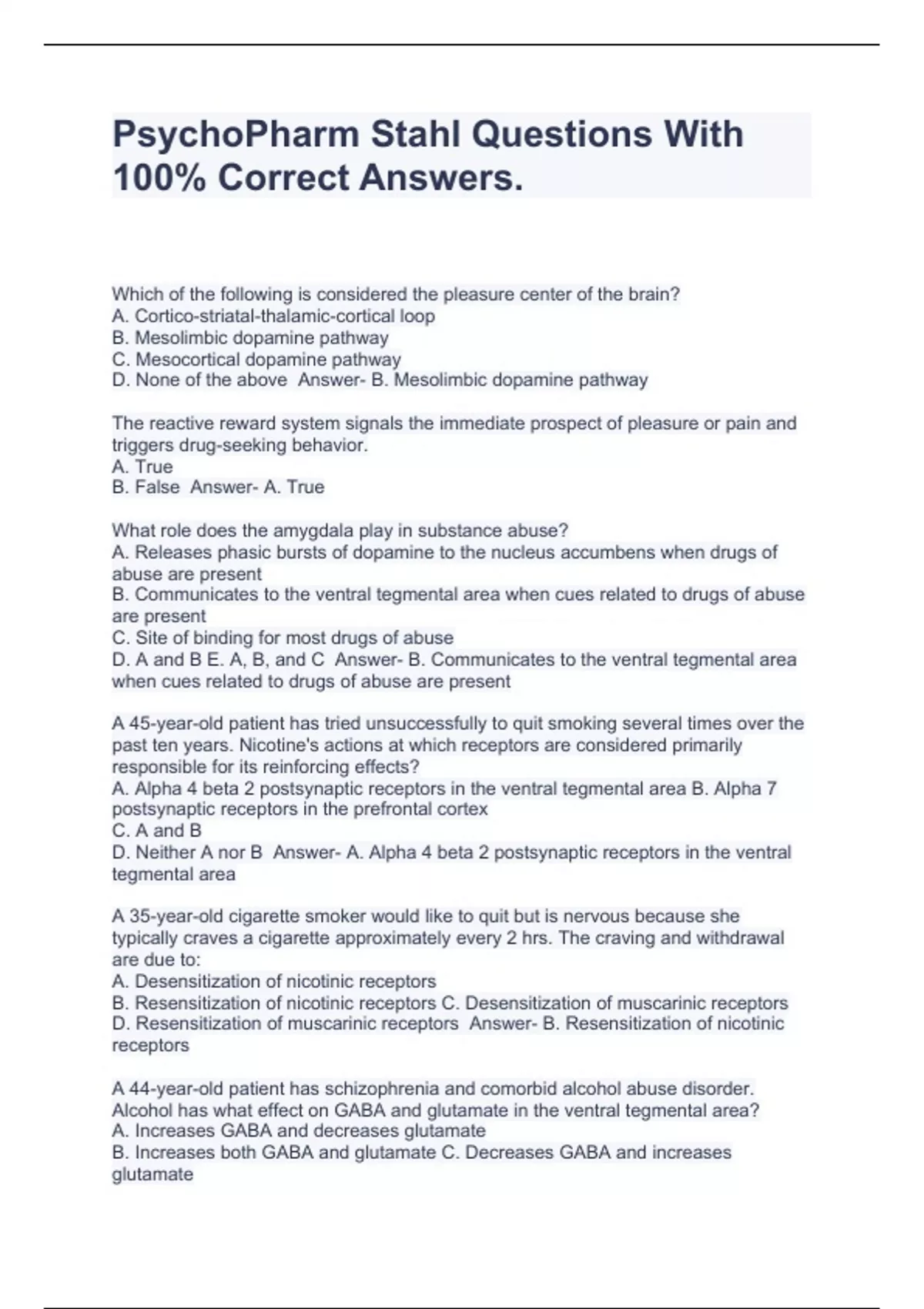 PsychoPharm Stahl Questions With 100% Correct Answers.

Which of the following is considered the pleasure center of the brain?
A. Cortico-striatal-thalamic-cortical loop
B. Mesolimbic dopamine pathway
C. Mesocortical dopamine pathway
D. None of the above Answer- B. Mesolimbic dopamine pathway

The reactive reward system signals the immediate prospect of pleasure or pain and triggers drug-seeking behavior.
A. True
B. False Answer- A. True

What role does the amygdala play in substance abuse?
A. Releases phasic bursts of dopamine to the nucleus accumbens when drugs of abuse are present
B. Communicates to the ventral tegmental area when cues related to drugs of abuse are present
C. Site of binding for most drugs of abuse
D. A and B E. A, B, and C Answer- B. Communicates to the ventral tegmental area when cues related to drugs of abuse are present

A 45-year-old patient has tried unsuccessfully to quit smoking several times over the past ten years. Nicotine's actions at which receptors are considered primarily responsible for its reinforcing effects?
A. Alpha 4 beta 2 postsynaptic receptors in the ventral tegmental area B. Alpha 7 postsynaptic receptors in the prefrontal cortex
C. A and B
D. Neither A nor B Answer- A. Alpha 4 beta 2 postsynaptic receptors in the ventral tegmental area

A 35-year-old cigarette smoker would like to quit but is nervous because she typically craves a cigarette approximately every 2 hrs. The craving and withdrawal are due to:
A. Desensitization of nicotinic receptors
B. Resensitization of nicotinic receptors C. Desensitization of muscarinic receptors
D. Resensitization of muscarinic receptors Answer- B. Resensitization of nicotinic receptors

A 44-year-old patient has schizophrenia and comorbid alcohol abuse disorder. Alcohol has what effect on GABA and glutamate in the ventral tegmental area?
A. Increases GABA and decreases glutamate
B. Increases both GABA and glutamate C. Decreases GABA and increases glutamate